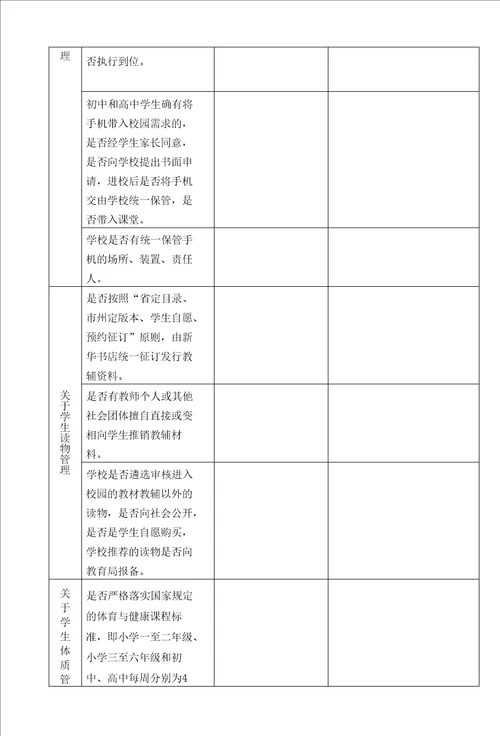 | 理 | 否执行到位。 | | |
|---|---|---|---|
| | 初中和高中学生确有将手机带入校园需求的，是否经学生家长同意，是否向学校提出书面申请，进校后是否将手机交由学校统一保管，是否带入课堂。 | | |
| | 学校是否有统一保管手机的场所、装置、责任人。 | | |
| 关于学生读物管理 | 是否按照“省定目录、市州定版本、学生自愿、预约征订”原则，由新华书店统一征订发行教辅资料。 | | |
| | 是否有教师个人或其他社会团体擅自直接或变相向学生推销教辅材料。 | | |
| | 学校是否遴选审核进入校园的教材教辅以外的读物，是否向社会公开，是否是学生自愿购买，学校推荐的读物是否向教育局报备。 | | |
| 关于学生体质管 | 是否严格落实国家规定的体育与健康课程标准，即小学一至二年级、小学三至六年级和初中、高中每周分别为4 | | |